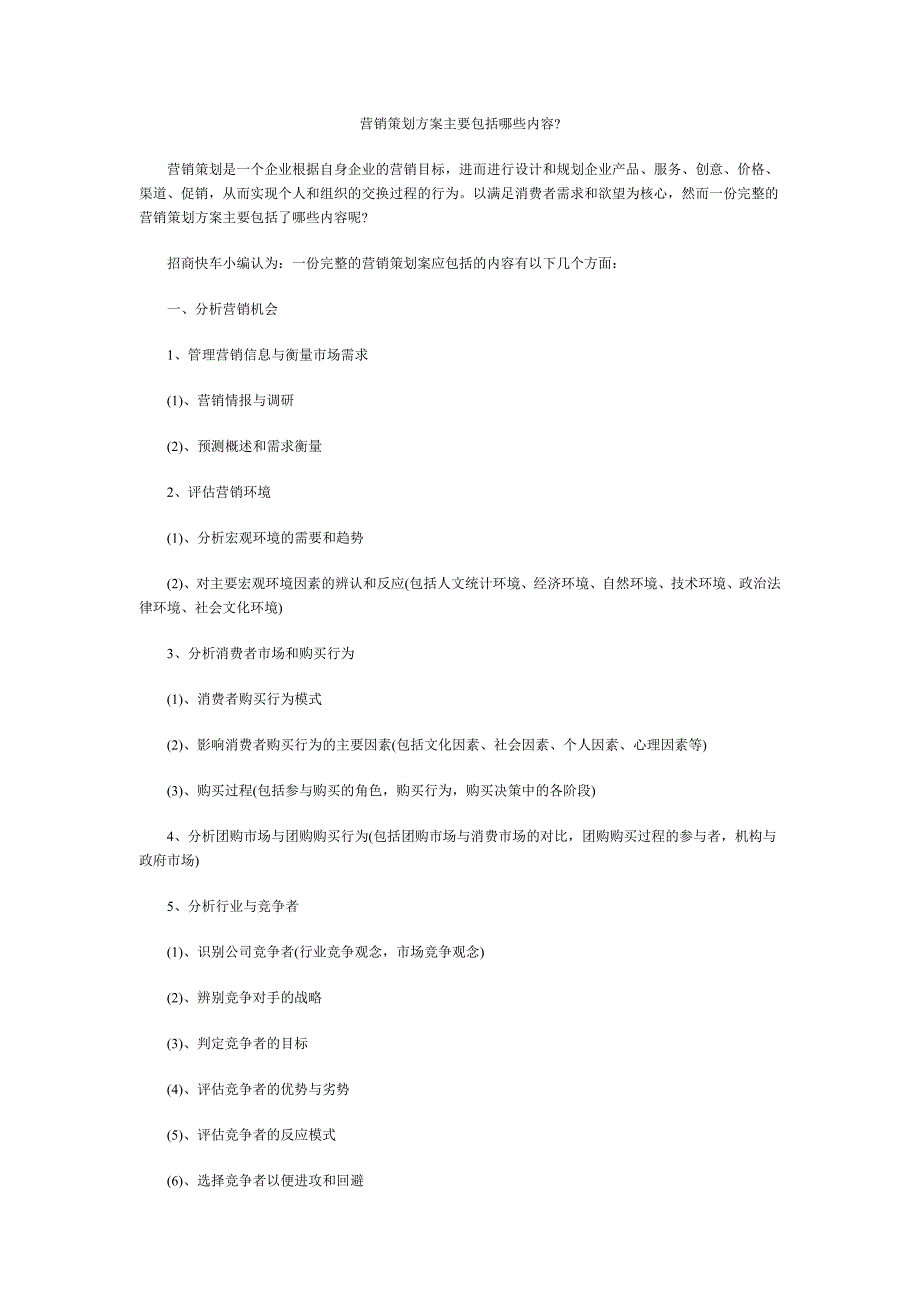 营销策划方案主要包括哪些内容?

营销策划是一个企业根据自身企业的营销目标，进而进行设计和规划企业产品、服务、创意、价格、渠道、促销，从而实现个人和组织的交换过程的行为。以满足消费者需求和欲望为核心，然而一份完整的营销策划方案主要包括了哪些内容呢?

招商快车小编认为：一份完整的营销策划案应包括的内容有以下几个方面：

一、分析营销机会

1、管理营销信息与衡量市场需求

(1)、营销情报与调研

(2)、预测概述和需求衡量

2、评估营销环境

(1)、分析宏观环境的需要和趋势

(2)、对主要宏观环境因素的辨认和反应(包括人文统计环境、经济环境、自然环境、技术环境、政治法律环境、社会文化环境)

3、分析消费者市场和购买行为

(1)、消费者购买行为模式

(2)、影响消费者购买行为的主要因素(包括文化因素、社会因素、个人因素、心理因素等)

(3)、购买过程(包括参与购买的角色，购买行为，购买决策中的各阶段)

4、分析团购市场与团购购买行为(包括团购市场与消费市场的对比，团购购买过程的参与者，机构与政府市场)

5、分析行业与竞争者

(1)、识别公司竞争者(行业竞争观念，市场竞争观念)

(2)、辨别竞争对手的战略

(3)、判定竞争者的目标

(4)、评估竞争者的优势与劣势

(5)、评估竞争者的反应模式

(6)、选择竞争者以便进攻和回避